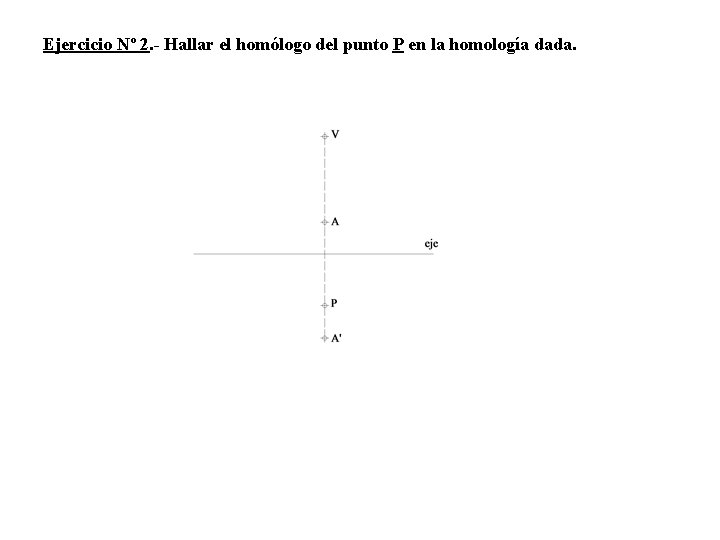 Ejercicio Nº 2.- Hallar el homólogo del punto P en la homología dada.

V

A

eje

P

A'